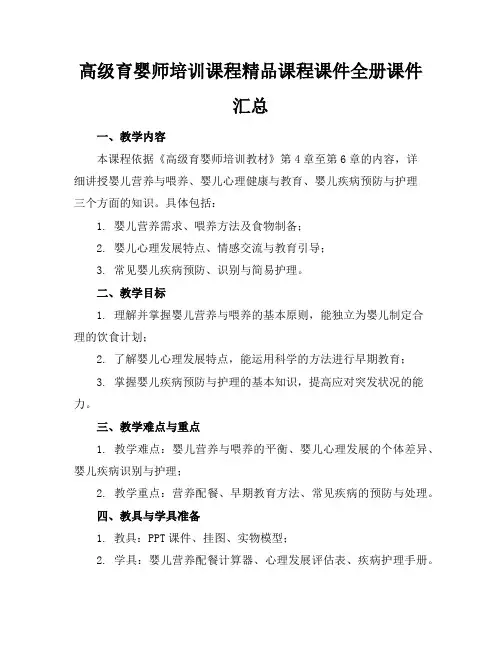 高级育婴师培训课程精品课程课件全册课件汇总

一、教学内容

本课程依据《高级育婴师培训教材》第4章至第6章的内容，详细讲授婴儿营养与喂养、婴儿心理健康与教育、婴儿疾病预防与护理三个方面的知识。具体包括：

1. 婴儿营养需求、喂养方法及食物制备；

2. 婴儿心理发展特点、情感交流与教育引导；

3. 常见婴儿疾病预防、识别与简易护理。

二、教学目标

1. 理解并掌握婴儿营养与喂养的基本原则，能独立为婴儿制定合理的饮食计划；

2. 了解婴儿心理发展特点，能运用科学的方法进行早期教育；

3. 掌握婴儿疾病预防与护理的基本知识，提高应对突发状况的能力。

三、教学难点与重点

1. 教学难点：婴儿营养与喂养的平衡、婴儿心理发展的个体差异、婴儿疾病识别与护理；

2. 教学重点：营养配餐、早期教育方法、常见疾病的预防与处理。

四、教具与学具准备

1. 教具：PPT课件、挂图、实物模型；

2. 学具：婴儿营养配餐计算器、心理发展评估表、疾病护理手册。